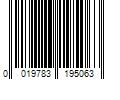 0 019783 195063